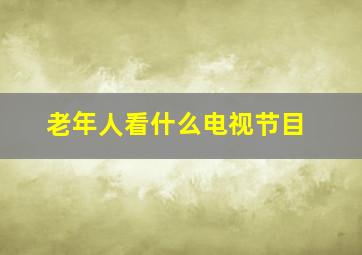 老年人看什么电视节目